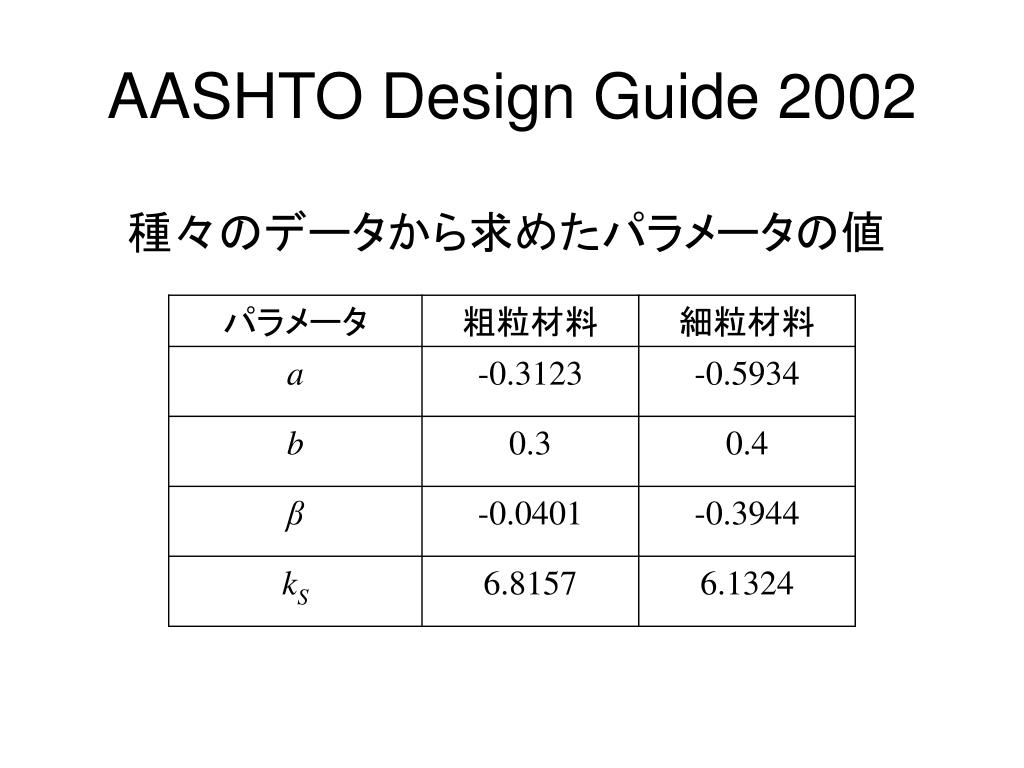 AASHTO Design Guide 2002

種々のデータから求めたパラメータの値

| パラメータ | 粗粒材料 | 細粒材料 |
|---|---|---|
| $a$ | -0.3123 | -0.5934 |
| $b$ | 0.3 | 0.4 |
| $\beta$ | -0.0401 | -0.3944 |
| $k_S$ | 6.8157 | 6.1324 |